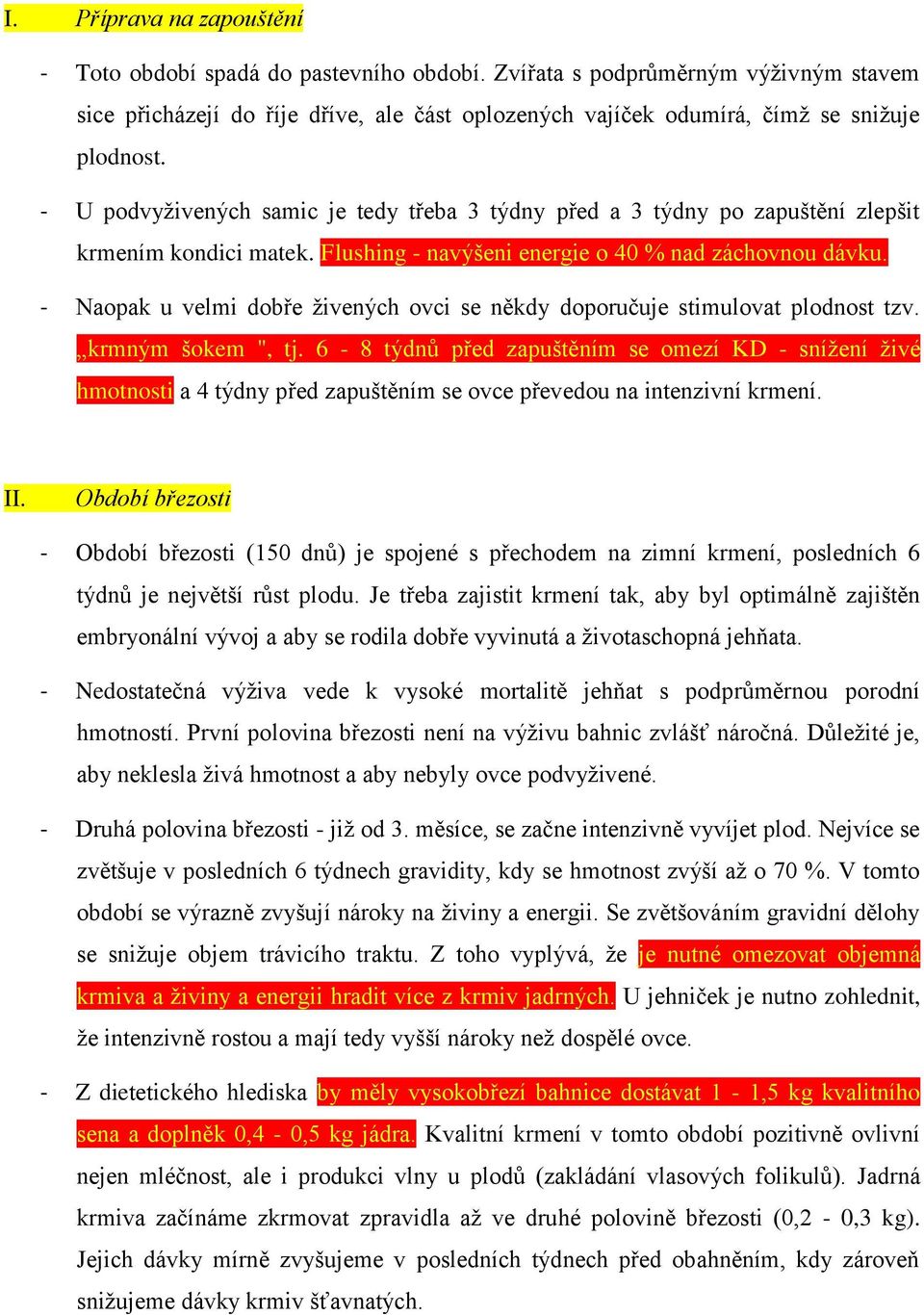 I. Příprava na zapouštění

- Toto období spadá do pastevního období. Zvířata s podprůměrným výživným stavem sice přicházejí do říje dříve, ale část oplozených vajíček odumírá, čímž se snižuje plodnost.

- U podvyživených samic je tedy třeba 3 týdny před a 3 týdny po zapuštění zlepšit krmením kondici matek. Flushing - navýšeni energie o 40 % nad záchovnou dávku.

- Naopak u velmi dobře živených ovci se někdy doporučuje stimulovat plodnost tzv. „krmným šokem ", tj. 6 - 8 týdnů před zapuštěním se omezí KD - snížení živé hmotnosti a 4 týdny před zapuštěním se ovce převedou na intenzivní krmení.

II. Období březosti

- Období březosti (150 dnů) je spojené s přechodem na zimní krmení, posledních 6 týdnů je největší růst plodu. Je třeba zajistit krmení tak, aby byl optimálně zajištěn embryonální vývoj a aby se rodila dobře vyvinutá a životaschopná jehňata.

- Nedostatečná výživa vede k vysoké mortalitě jehňat s podprůměrnou porodní hmotností. První polovina březosti není na výživu bahnic zvlášť náročná. Důležité je, aby neklesla živá hmotnost a aby nebyly ovce podvyživené.

- Druhá polovina březosti - již od 3. měsíce, se začne intenzivně vyvíjet plod. Nejvíce se zvětšuje v posledních 6 týdnech gravidity, kdy se hmotnost zvýší až o 70 %. V tomto období se výrazně zvyšují nároky na živiny a energii. Se zvětšováním gravidní dělohy se snižuje objem trávicího traktu. Z toho vyplývá, že je nutné omezovat objemná krmiva a živiny a energii hradit více z krmiv jadrných. U jehniček je nutno zohlednit, že intenzivně rostou a mají tedy vyšší nároky než dospělé ovce.

- Z dietetického hlediska by měly vysokobřezí bahnice dostávat 1 - 1,5 kg kvalitního sena a doplněk 0,4 - 0,5 kg jádra. Kvalitní krmení v tomto období pozitivně ovlivní nejen mléčnost, ale i produkci vlny u plodů (zakládání vlasových folikulů). Jadrná krmiva začínáme zkrmovat zpravidla až ve druhé polovině březosti (0,2 - 0,3 kg). Jejich dávky mírně zvyšujeme v posledních týdnech před obahněním, kdy zároveň snižujeme dávky krmiv šťavnatých.